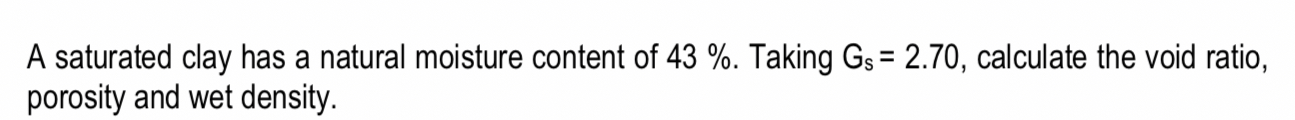 A saturated clay has a natural moisture content of 43 %. Taking $G_s = 2.70$, calculate the void ratio, porosity and wet density.